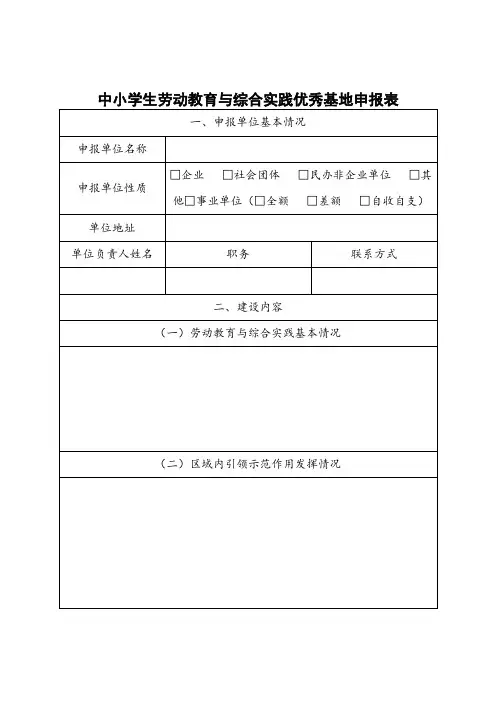 中小学生劳动教育与综合实践优秀基地申报表

| 一、申报单位基本情况 | | |
|---|---|---|
| 申报单位名称 | | |
| 申报单位性质 | □企业　□社会团体　□民办非企业单位　□其他□事业单位（□全额　□差额　□自收自支） | |
| 单位地址 | | |
| 单位负责人姓名 | 职务 | 联系方式 |
| | | |
| 二、建设内容 | | |
| （一）劳动教育与综合实践基本情况 | | |
| | | |
| （二）区域内引领示范作用发挥情况 | | |
| | | |